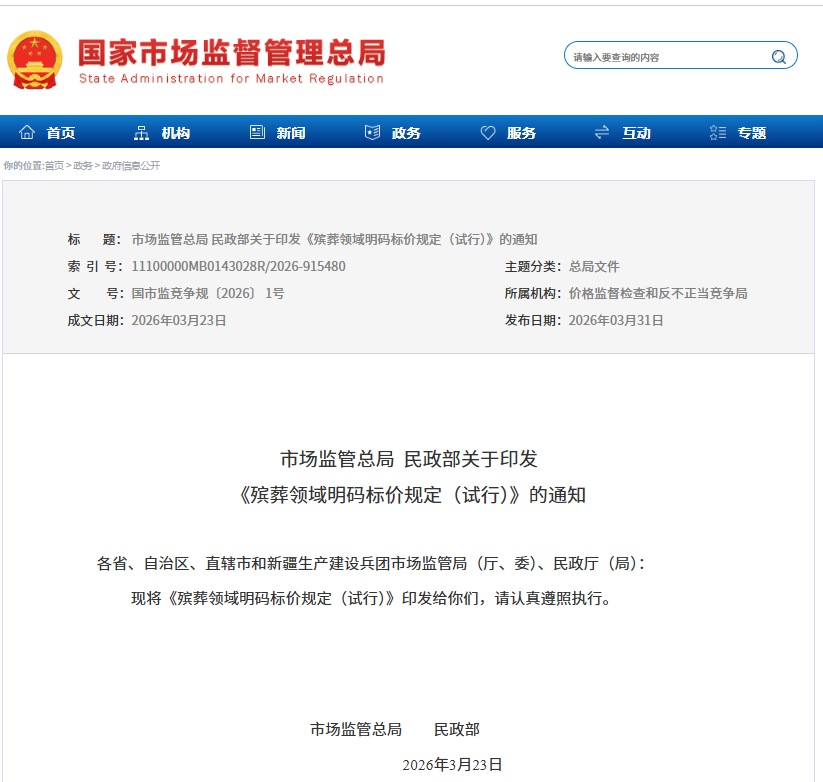 国家市场监督管理总局
State Administration for Market Regulation

请输入要查询的内容

首页 机构 新闻 政务 服务 互动 专题

你的位置:首页 > 政务 > 政府信息公开

标　　题: 市场监管总局 民政部关于印发《殡葬领域明码标价规定（试行）》的通知
索 引 号: 11100000MB0143028R/2026-915480
主题分类: 总局文件
文　　号: 国市监竞争规〔2026〕1号
所属机构: 价格监督检查和反不正当竞争局
成文日期: 2026年03月23日
发布日期: 2026年03月31日

市场监管总局 民政部关于印发
《殡葬领域明码标价规定（试行）》的通知

各省、自治区、直辖市和新疆生产建设兵团市场监管局（厅、委）、民政厅（局）:

现将《殡葬领域明码标价规定（试行）》印发给你们，请认真遵照执行。

市场监管总局　　民政部

2026年3月23日